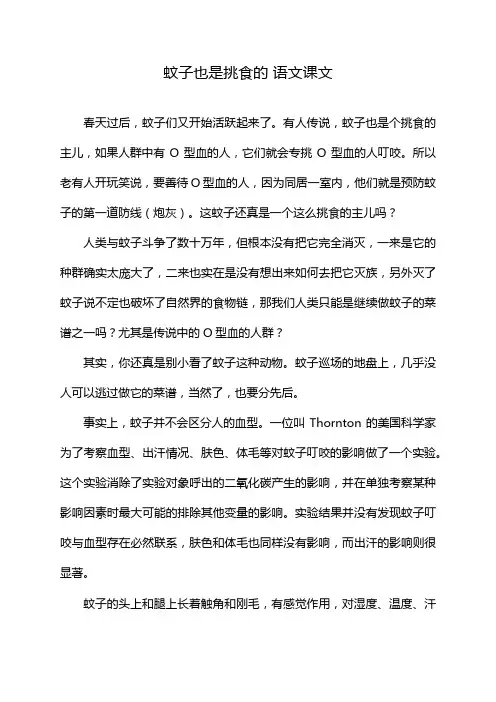 蚊子也是挑食的 语文课文

春天过后，蚊子们又开始活跃起来了。有人传说，蚊子也是个挑食的主儿，如果人群中有 O 型血的人，它们就会专挑 O 型血的人叮咬。所以老有人开玩笑说，要善待 O 型血的人，因为同居一室内，他们就是预防蚊子的第一道防线（炮灰）。这蚊子还真是一个这么挑食的主儿吗？

人类与蚊子斗争了数十万年，但根本没有把它完全消灭，一来是它的种群确实太庞大了，二来也实在是没有想出来如何去把它灭族，另外灭了蚊子说不定也破坏了自然界的食物链，那我们人类只能是继续做蚊子的菜谱之一吗？尤其是传说中的 O 型血的人群？

其实，你还真是别小看了蚊子这种动物。蚊子巡场的地盘上，几乎没人可以逃过做它的菜谱，当然了，也要分先后。

事实上，蚊子并不会区分人的血型。一位叫 Thornton 的美国科学家为了考察血型、出汗情况、肤色、体毛等对蚊子叮咬的影响做了一个实验。这个实验消除了实验对象呼出的二氧化碳产生的影响，并在单独考察某种影响因素时最大可能的排除其他变量的影响。实验结果并没有发现蚊子叮咬与血型存在必然联系，肤色和体毛也同样没有影响，而出汗的影响则很显著。

蚊子的头上和腿上长着触角和刚毛，有感觉作用，对湿度、温度、汗